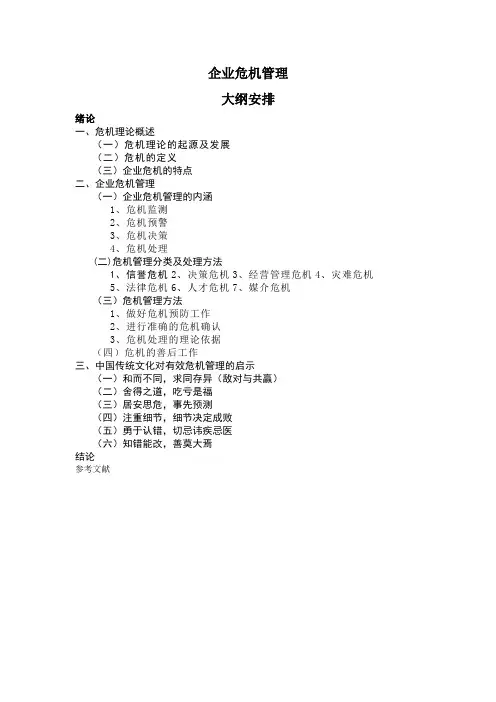 企业危机管理

大纲安排

绪论
一、危机理论概述
（一）危机理论的起源及发展
（二）危机的定义
（三）企业危机的特点
二、企业危机管理
（一）企业危机管理的内涵
1、危机监测
2、危机预警
3、危机决策
4、危机处理
(二)危机管理分类及处理方法
1、信誉危机 2、决策危机 3、经营管理危机 4、灾难危机
5、法律危机 6、人才危机 7、媒介危机
（三）危机管理方法
1、做好危机预防工作
2、进行准确的危机确认
3、危机处理的理论依据
（四）危机的善后工作
三、中国传统文化对有效危机管理的启示
（一）和而不同，求同存异（敌对与共赢）
（二）舍得之道，吃亏是福
（三）居安思危，事先预测
（四）注重细节，细节决定成败
（五）勇于认错，切忌讳疾忌医
（六）知错能改，善莫大焉
结论
参考文献